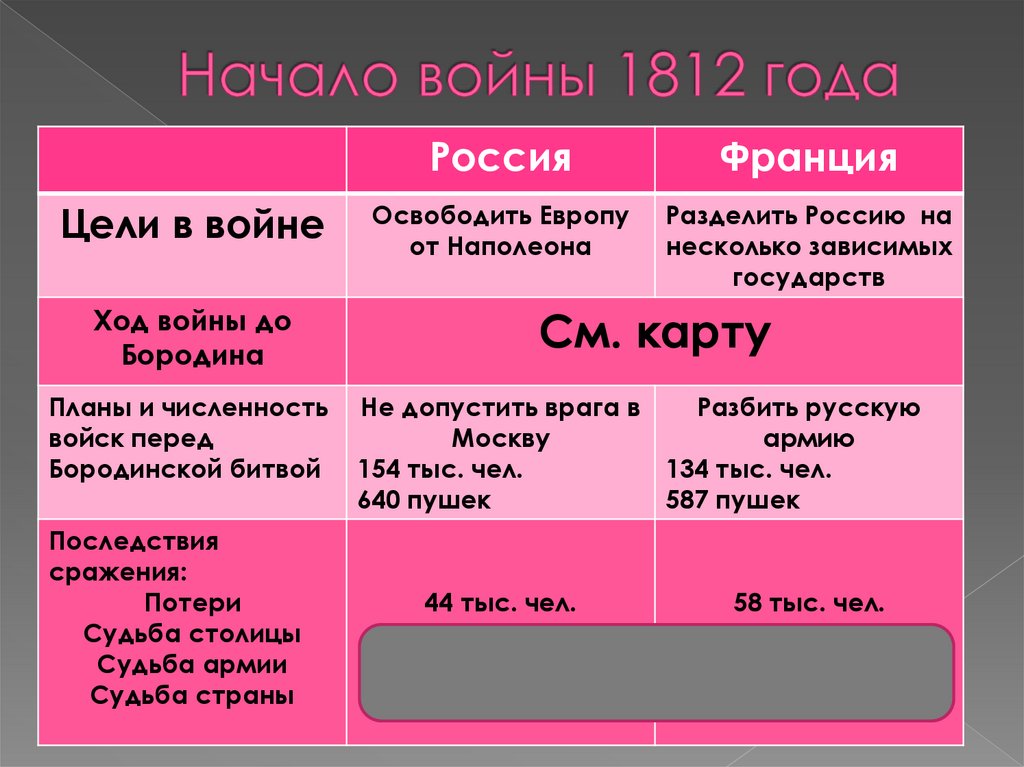 Начало войны 1812 года

| | Россия | Франция |
|---|---|---|
| Цели в войне | Освободить Европу от Наполеона | Разделить Россию на несколько зависимых государств |
| Ход войны до Бородина | См. карту | |
| Планы и численность войск перед Бородинской битвой | Не допустить врага в Москву 154 тыс. чел. 640 пушек | Разбить русскую армию 134 тыс. чел. 587 пушек |
| Последствия сражения: Потери Судьба столицы Судьба армии Судьба страны | 44 тыс. чел. | 58 тыс. чел. |